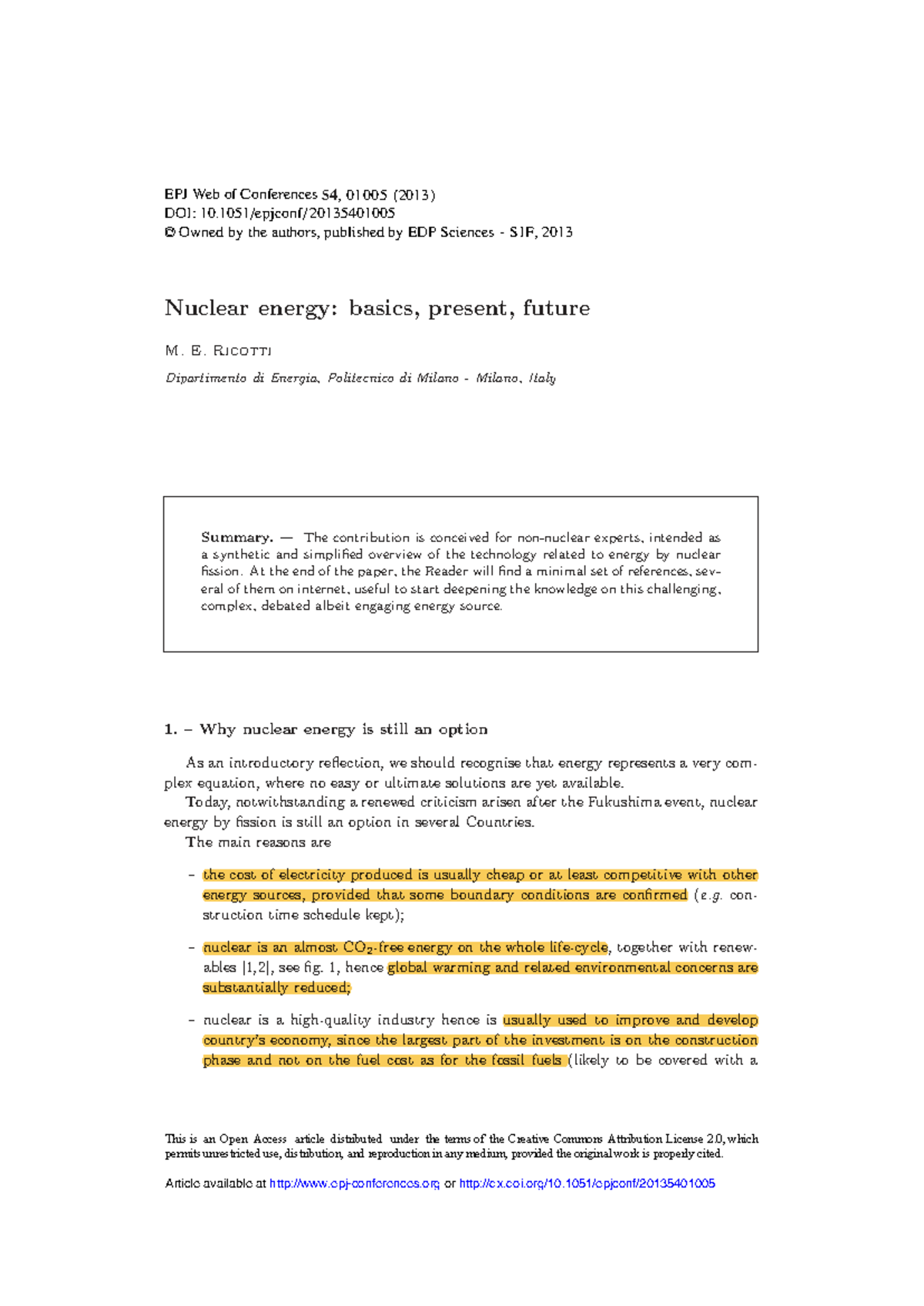 EPJ Web of Conferences 54, 01005 (2013)
DOI: 10.1051/epjconf/20135401005
© Owned by the authors, published by EDP Sciences - SIF, 2013

Nuclear energy: basics, present, future

M. E. Ricotti

Dipartimento di Energia, Politecnico di Milano - Milano, Italy

Summary. — The contribution is conceived for non-nuclear experts, intended as a synthetic and simplified overview of the technology related to energy by nuclear fission. At the end of the paper, the Reader will find a minimal set of references, several of them on internet, useful to start deepening the knowledge on this challenging, complex, debated albeit engaging energy source.

1. – Why nuclear energy is still an option

As an introductory reflection, we should recognise that energy represents a very complex equation, where no easy or ultimate solutions are yet available.

Today, notwithstanding a renewed criticism arisen after the Fukushima event, nuclear energy by fission is still an option in several Countries.

The main reasons are

– the cost of electricity produced is usually cheap or at least competitive with other energy sources, provided that some boundary conditions are confirmed (e.g. construction time schedule kept);

– nuclear is an almost $CO_2$-free energy on the whole life-cycle, together with renewables [1,2], see fig. 1, hence global warming and related environmental concerns are substantially reduced;

– nuclear is a high-quality industry hence is usually used to improve and develop country's economy, since the largest part of the investment is on the construction phase and not on the fuel cost as for the fossil fuels (likely to be covered with a

This is an Open Access article distributed under the terms of the Creative Commons Attribution License 2.0, which permits unrestricted use, distribution, and reproduction in any medium, provided the original work is properly cited.

Article available at http://www.epj-conferences.org or http://dx.doi.org/10.1051/epjconf/20135401005